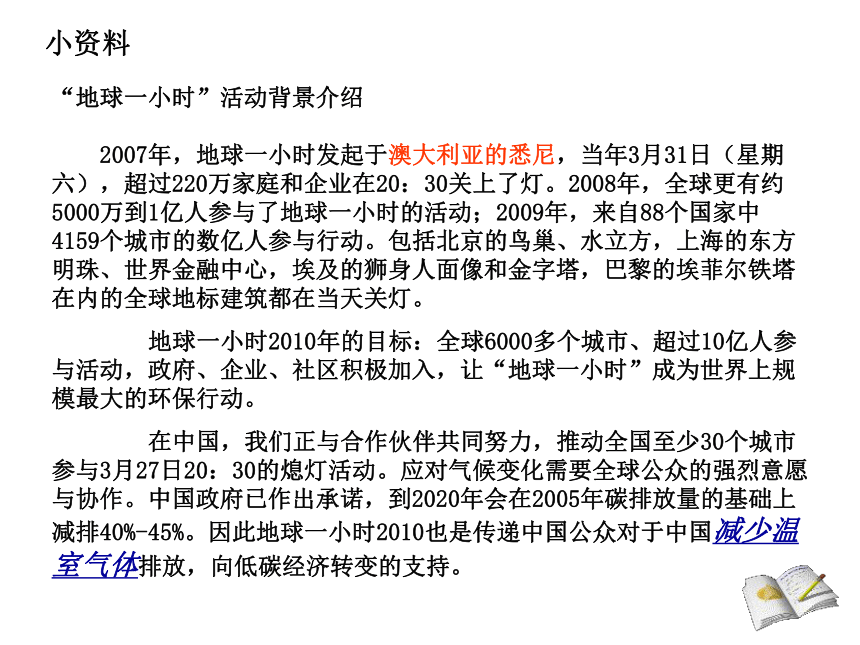 小资料

“地球一小时”活动背景介绍

2007年，地球一小时发起于澳大利亚的悉尼，当年3月31日（星期六），超过220万家庭和企业在20：30关上了灯。2008年，全球更有约5000万到1亿人参与了地球一小时的活动；2009年，来自88个国家中4159个城市的数亿人参与行动。包括北京的鸟巢、水立方，上海的东方明珠、世界金融中心，埃及的狮身人面像和金字塔，巴黎的埃菲尔铁塔在内的全球地标建筑都在当天关灯。

地球一小时2010年的目标：全球6000多个城市、超过10亿人参与活动，政府、企业、社区积极加入，让“地球一小时”成为世界上规模最大的环保行动。

在中国，我们正与合作伙伴共同努力，推动全国至少30个城市参与3月27日20：30的熄灯活动。应对气候变化需要全球公众的强烈意愿与协作。中国政府已作出承诺，到2020年会在2005年碳排放量的基础上减排40%-45%。因此地球一小时2010也是传递中国公众对于中国减少温室气体排放，向低碳经济转变的支持。